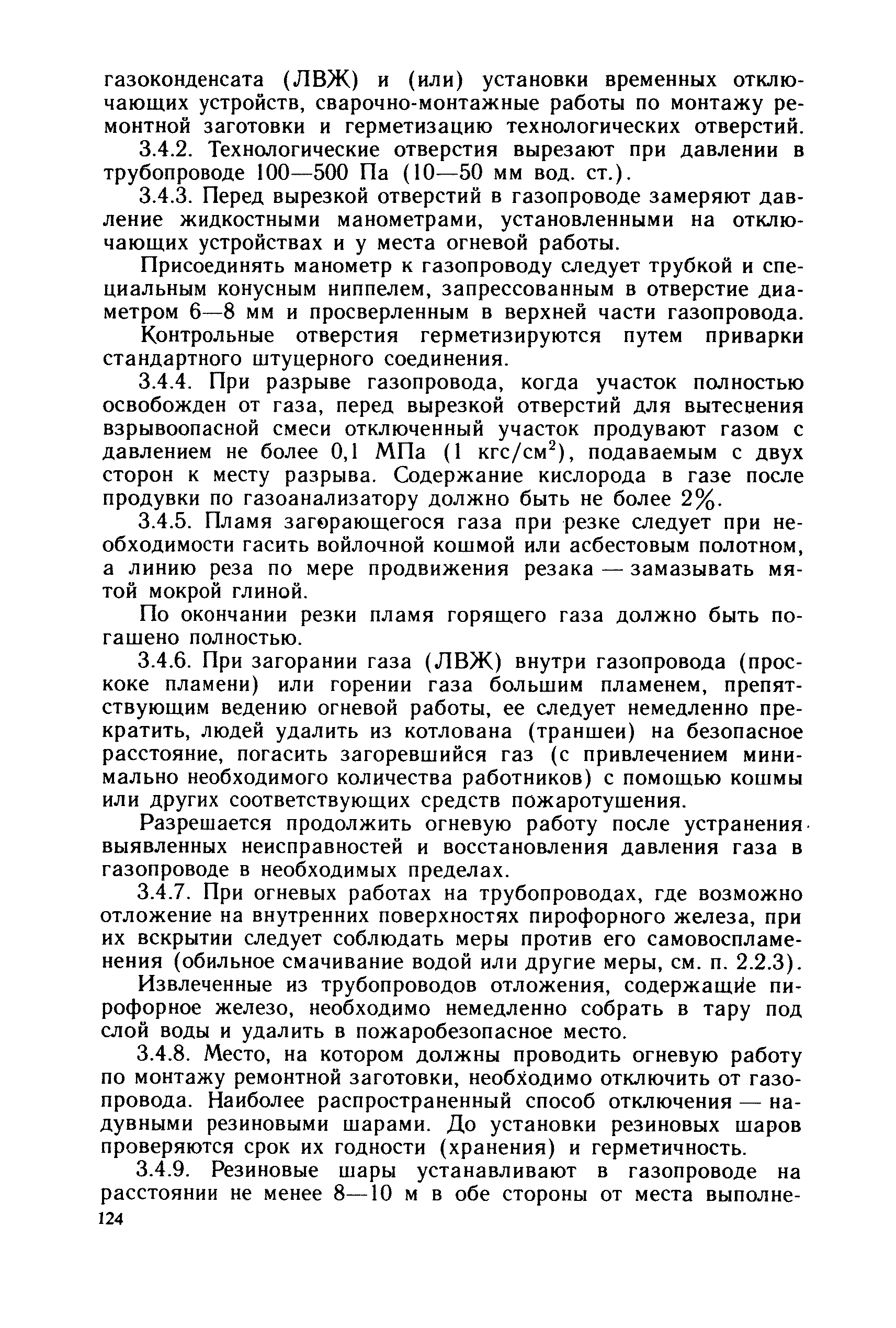 газоконденсата (ЛВЖ) и (или) установки временных отключающих устройств, сварочно-монтажные работы по монтажу ремонтной заготовки и герметизацию технологических отверстий.

3.4.2. Технологические отверстия вырезают при давлении в трубопроводе 100—500 Па (10—50 мм вод. ст.).

3.4.3. Перед вырезкой отверстий в газопроводе замеряют давление жидкостными манометрами, установленными на отключающих устройствах и у места огневой работы.

Присоединять манометр к газопроводу следует трубкой и специальным конусным ниппелем, запрессованным в отверстие диаметром 6—8 мм и просверленным в верхней части газопровода.

Контрольные отверстия герметизируются путем приварки стандартного штуцерного соединения.

3.4.4. При разрыве газопровода, когда участок полностью освобожден от газа, перед вырезкой отверстий для вытеснения взрывоопасной смеси отключенный участок продувают газом с давлением не более 0,1 МПа (1 кгс/см$^2$), подаваемым с двух сторон к месту разрыва. Содержание кислорода в газе после продувки по газоанализатору должно быть не более 2%.

3.4.5. Пламя загорающегося газа при резке следует при необходимости гасить войлочной кошмой или асбестовым полотном, а линию реза по мере продвижения резака — замазывать мятой мокрой глиной.

По окончании резки пламя горящего газа должно быть погашено полностью.

3.4.6. При загорании газа (ЛВЖ) внутри газопровода (проскоке пламени) или горении газа большим пламенем, препятствующим ведению огневой работы, ее следует немедленно прекратить, людей удалить из котлована (траншеи) на безопасное расстояние, погасить загоревшийся газ (с привлечением минимально необходимого количества работников) с помощью кошмы или других соответствующих средств пожаротушения.

Разрешается продолжить огневую работу после устранения выявленных неисправностей и восстановления давления газа в газопроводе в необходимых пределах.

3.4.7. При огневых работах на трубопроводах, где возможно отложение на внутренних поверхностях пирофорного железа, при их вскрытии следует соблюдать меры против его самовоспламенения (обильное смачивание водой или другие меры, см. п. 2.2.3).

Извлеченные из трубопроводов отложения, содержащие пирофорное железо, необходимо немедленно собрать в тару под слой воды и удалить в пожаробезопасное место.

3.4.8. Место, на котором должны проводить огневую работу по монтажу ремонтной заготовки, необходимо отключить от газопровода. Наиболее распространенный способ отключения — надувными резиновыми шарами. До установки резиновых шаров проверяются срок их годности (хранения) и герметичность.

3.4.9. Резиновые шары устанавливают в газопроводе на расстоянии не менее 8—10 м в обе стороны от места выполне-

124